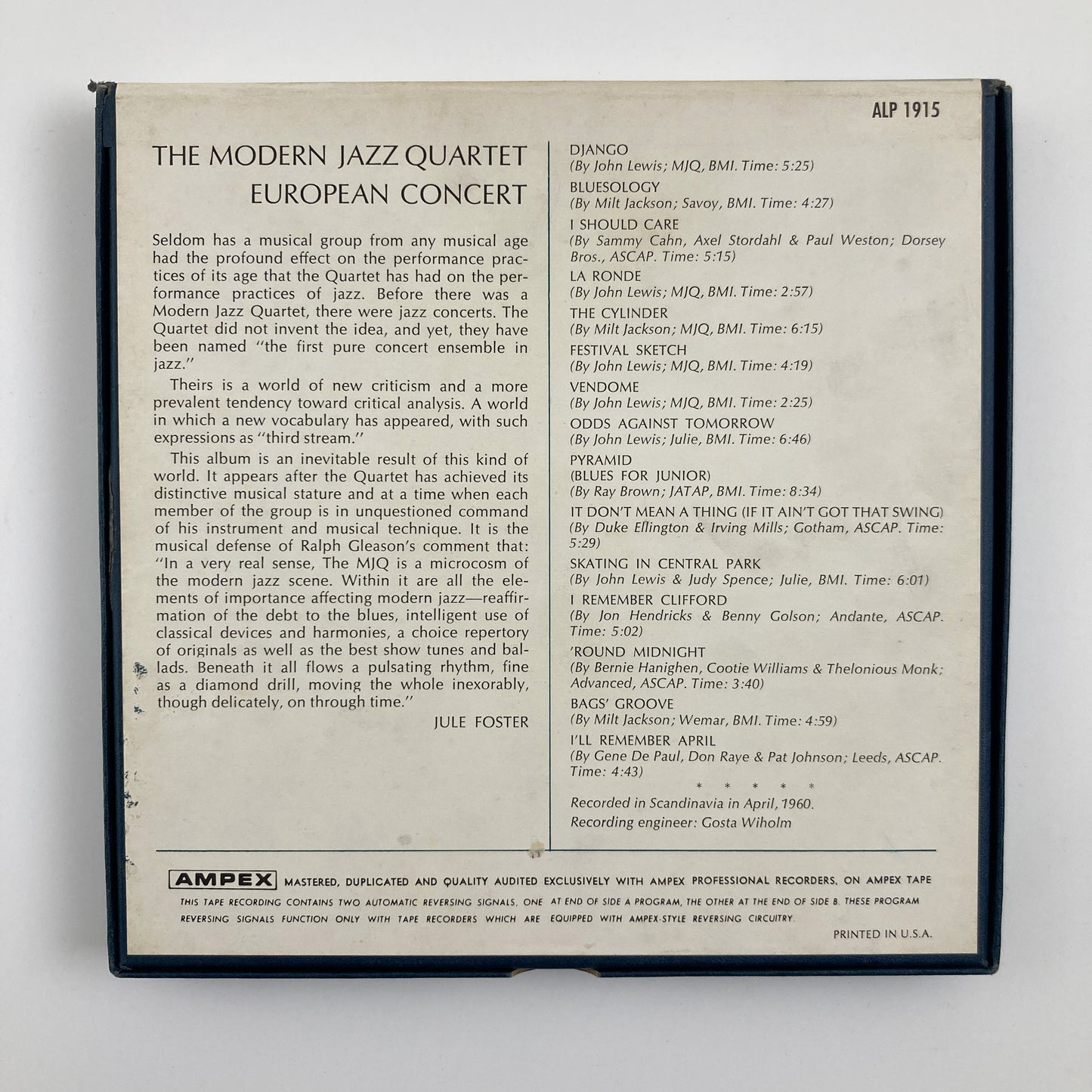 ALP 1915

THE MODERN JAZZ QUARTET
EUROPEAN CONCERT

Seldom has a musical group from any musical age had the profound effect on the performance practices of its age that the Quartet has had on the performance practices of jazz. Before there was a Modern Jazz Quartet, there were jazz concerts. The Quartet did not invent the idea, and yet, they have been named "the first pure concert ensemble in jazz."

Theirs is a world of new criticism and a more prevalent tendency toward critical analysis. A world in which a new vocabulary has appeared, with such expressions as "third stream."

This album is an inevitable result of this kind of world. It appears after the Quartet has achieved its distinctive musical stature and at a time when each member of the group is in unquestioned command of his instrument and musical technique. It is the musical defense of Ralph Gleason's comment that: "In a very real sense, The MJQ is a microcosm of the modern jazz scene. Within it are all the elements of importance affecting modern jazz—reaffirmation of the debt to the blues, intelligent use of classical devices and harmonies, a choice repertory of originals as well as the best show tunes and ballads. Beneath it all flows a pulsating rhythm, fine as a diamond drill, moving the whole inexorably, though delicately, on through time."

JULE FOSTER

DJANGO
(By John Lewis; MJQ, BMI. Time: 5:25)
BLUESOLOGY
(By Milt Jackson; Savoy, BMI. Time: 4:27)
I SHOULD CARE
(By Sammy Cahn, Axel Stordahl & Paul Weston; Dorsey Bros., ASCAP. Time: 5:15)
LA RONDE
(By John Lewis; MJQ, BMI. Time: 2:57)
THE CYLINDER
(By Milt Jackson; MJQ, BMI. Time: 6:15)
FESTIVAL SKETCH
(By John Lewis; MJQ, BMI. Time: 4:19)
VENDOME
(By John Lewis; MJQ, BMI. Time: 2:25)
ODDS AGAINST TOMORROW
(By John Lewis; Julie, BMI. Time: 6:46)
PYRAMID
(BLUES FOR JUNIOR)
(By Ray Brown; JATAP, BMI. Time: 8:34)
IT DON'T MEAN A THING (IF IT AIN'T GOT THAT SWING)
(By Duke Ellington & Irving Mills; Gotham, ASCAP. Time: 5:29)
SKATING IN CENTRAL PARK
(By John Lewis & Judy Spence; Julie, BMI. Time: 6:01)
I REMEMBER CLIFFORD
(By Jon Hendricks & Benny Golson; Andante, ASCAP. Time: 5:02)
'ROUND MIDNIGHT
(By Bernie Hanighen, Cootie Williams & Thelonious Monk; Advanced, ASCAP. Time: 3:40)
BAGS' GROOVE
(By Milt Jackson; Wemar, BMI. Time: 4:59)
I'LL REMEMBER APRIL
(By Gene De Paul, Don Raye & Pat Johnson; Leeds, ASCAP. Time: 4:43)
* * * * *
Recorded in Scandinavia in April, 1960.
Recording engineer: Gosta Wiholm

AMPEX MASTERED, DUPLICATED AND QUALITY AUDITED EXCLUSIVELY WITH AMPEX PROFESSIONAL RECORDERS, ON AMPEX TAPE
THIS TAPE RECORDING CONTAINS TWO AUTOMATIC REVERSING SIGNALS, ONE AT END OF SIDE A PROGRAM, THE OTHER AT THE END OF SIDE B. THESE PROGRAM REVERSING SIGNALS FUNCTION ONLY WITH TAPE RECORDERS WHICH ARE EQUIPPED WITH AMPEX-STYLE REVERSING CIRCUITRY.
PRINTED IN U.S.A.